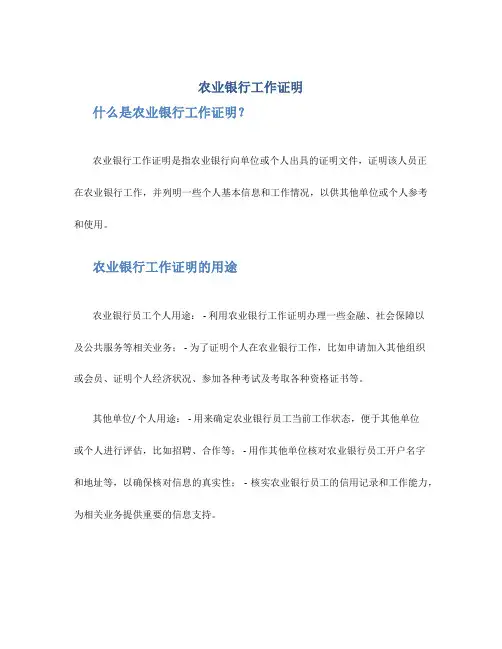 农业银行工作证明

什么是农业银行工作证明？

农业银行工作证明是指农业银行向单位或个人出具的证明文件，证明该人员正在农业银行工作，并列明一些个人基本信息和工作情况，以供其他单位或个人参考和使用。

农业银行工作证明的用途

农业银行员工个人用途： - 利用农业银行工作证明办理一些金融、社会保障以及公共服务等相关业务； - 为了证明个人在农业银行工作，比如申请加入其他组织或会员、证明个人经济状况、参加各种考试及考取各种资格证书等。

其他单位/个人用途： - 用来确定农业银行员工当前工作状态，便于其他单位或个人进行评估，比如招聘、合作等； - 用作其他单位核对农业银行员工开户名字和地址等，以确保核对信息的真实性； - 核实农业银行员工的信用记录和工作能力，为相关业务提供重要的信息支持。